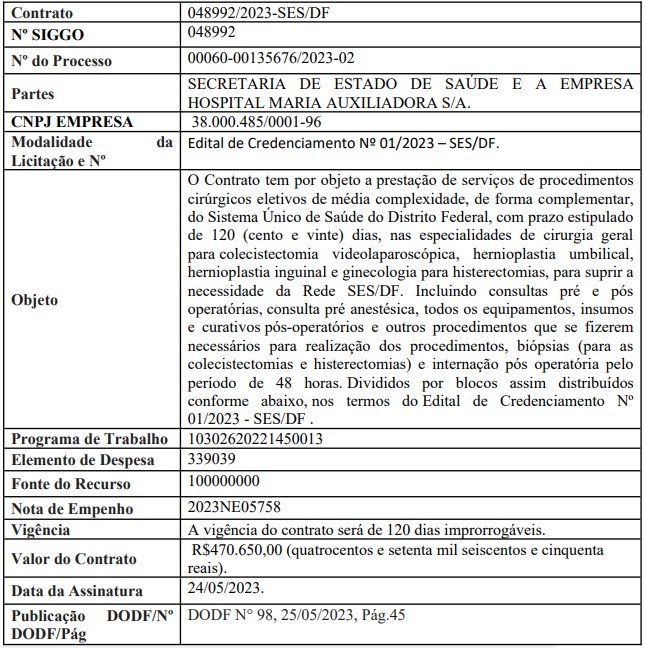 | Contrato | 048992/2023-SES/DF |
|---|---|
| Nº SIGGO | 048992 |
| Nº do Processo | 00060-00135676/2023-02 |
| Partes | SECRETARIA DE ESTADO DE SAÚDE E A EMPRESA HOSPITAL MARIA AUXILIADORA S/A. |
| CNPJ EMPRESA | 38.000.485/0001-96 |
| Modalidade da Licitação e Nº | Edital de Credenciamento Nº 01/2023 – SES/DF. |
| Objeto | O Contrato tem por objeto a prestação de serviços de procedimentos cirúrgicos eletivos de média complexidade, de forma complementar, do Sistema Único de Saúde do Distrito Federal, com prazo estipulado de 120 (cento e vinte) dias, nas especialidades de cirurgia geral para colecistectomia videolaparoscópica, hernioplastia umbilical, hernioplastia inguinal e ginecologia para histerectomias, para suprir a necessidade da Rede SES/DF. Incluindo consultas pré e pós operatórias, consulta pré anestésica, todos os equipamentos, insumos e curativos pós-operatórios e outros procedimentos que se fizerem necessários para realização dos procedimentos, biópsias (para as colecistectomias e histerectomias) e internação pós operatória pelo período de 48 horas. Divididos por blocos assim distribuídos conforme abaixo, nos termos do Edital de Credenciamento Nº 01/2023 - SES/DF . |
| Programa de Trabalho | 10302620221450013 |
| Elemento de Despesa | 339039 |
| Fonte do Recurso | 100000000 |
| Nota de Empenho | 2023NE05758 |
| Vigência | A vigência do contrato será de 120 dias improrrogáveis. |
| Valor do Contrato | R$470.650,00 (quatrocentos e setenta mil seiscentos e cinquenta reais). |
| Data da Assinatura | 24/05/2023. |
| Publicação DODF/Nº DODF/Pág | DODF N° 98, 25/05/2023, Pág.45 |